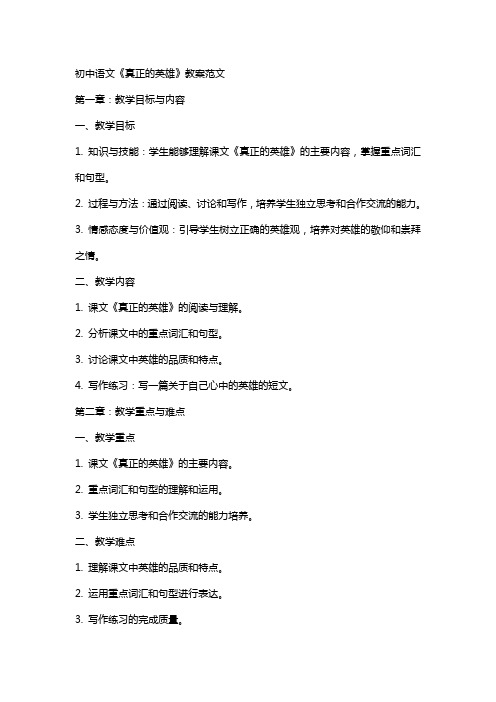 初中语文《真正的英雄》教案范文

第一章：教学目标与内容

一、教学目标

1. 知识与技能：学生能够理解课文《真正的英雄》的主要内容，掌握重点词汇和句型。

2. 过程与方法：通过阅读、讨论和写作，培养学生独立思考和合作交流的能力。

3. 情感态度与价值观：引导学生树立正确的英雄观，培养对英雄的敬仰和崇拜之情。

二、教学内容

1. 课文《真正的英雄》的阅读与理解。

2. 分析课文中的重点词汇和句型。

3. 讨论课文中英雄的品质和特点。

4. 写作练习：写一篇关于自己心中的英雄的短文。

第二章：教学重点与难点

一、教学重点

1. 课文《真正的英雄》的主要内容。

2. 重点词汇和句型的理解和运用。

3. 学生独立思考和合作交流的能力培养。

二、教学难点

1. 理解课文中英雄的品质和特点。

2. 运用重点词汇和句型进行表达。

3. 写作练习的完成质量。